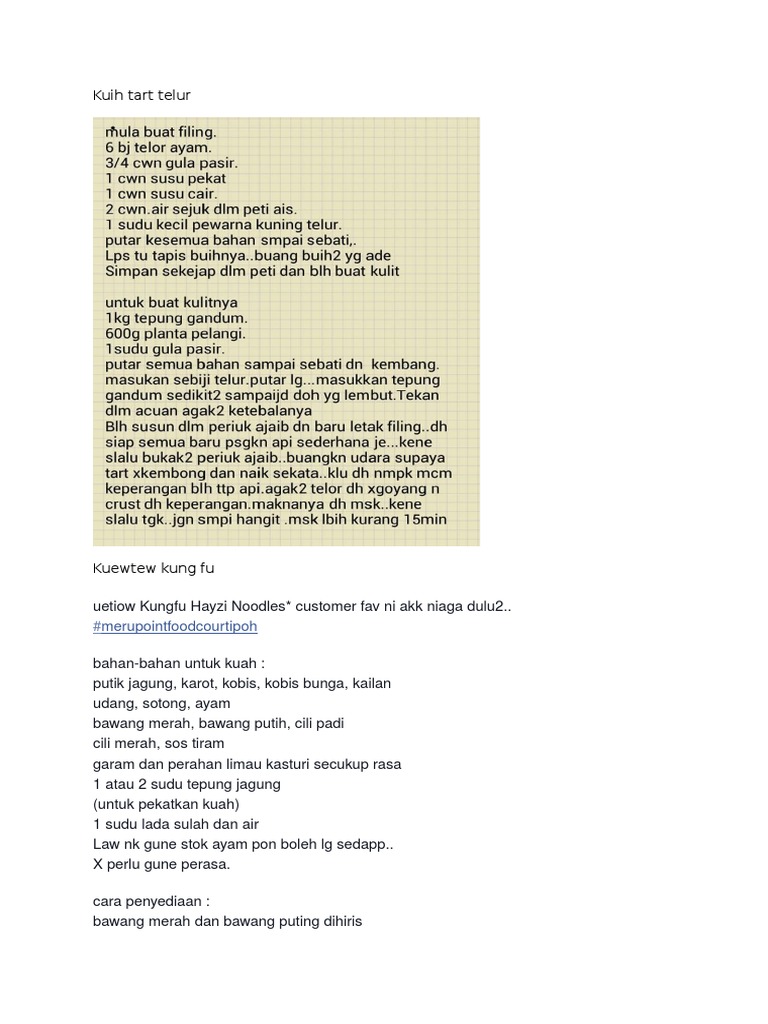 Kuih tart telur

mula buat filing.
6 bj telor ayam.
3/4 cwn gula pasir.
1 cwn susu pekat
1 cwn susu cair.
2 cwn.air sejuk dlm peti ais.
1 sudu kecil pewarna kuning telur.
putar kesemua bahan smpai sebati,.
Lps tu tapis buihnya..buang buih2 yg ade
Simpan sekejap dlm peti dan blh buat kulit

untuk buat kulitnya
1kg tepung gandum.
600g planta pelangi.
1sudu gula pasir.
putar semua bahan sampai sebati dn kembang.
masukan sebiji telur.putar lg...masukkan tepung gandum sedikit2 sampaijd doh yg lembut.Tekan dlm acuan agak2 ketebalanya
Blh susun dlm periuk ajaib dn baru letak filing..dh siap semua baru psgkn api sederhana je...kene slalu bukak2 periuk ajaib..buangkn udara supaya tart xkembong dan naik sekata..klu dh nmpk mcm keperangan blh ttp api.agak2 telor dh xgoyang n crust dh keperangan.maknanya dh msk..kene slalu tgk..jgn smpi hangit .msk lbih kurang 15min

Kuewtew kung fu

uetiow Kungfu Hayzi Noodles* customer fav ni akk niaga dulu2..
#merupointfoodcourtipoh

bahan-bahan untuk kuah :
putik jagung, karot, kobis, kobis bunga, kailan
udang, sotong, ayam
bawang merah, bawang putih, cili padi
cili merah, sos tiram
garam dan perahan limau kasturi secukup rasa
1 atau 2 sudu tepung jagung
(untuk pekatkan kuah)
1 sudu lada sulah dan air
Law nk gune stok ayam pon boleh lg sedapp..
X perlu gune perasa.

cara penyediaan :
bawang merah dan bawang puting dihiris